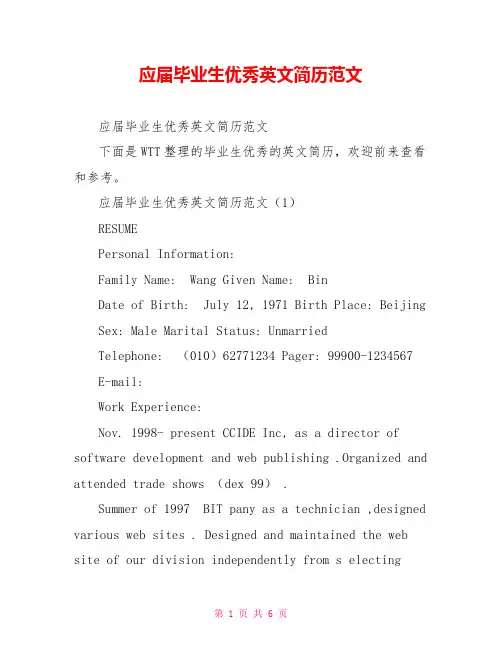 应届毕业生优秀英文简历范文

应届毕业生优秀英文简历范文

下面是WTT整理的毕业生优秀的英文简历，欢迎前来查看和参考。

应届毕业生优秀英文简历范文（1）

RESUME

Personal Information:

Family Name: Wang Given Name: Bin

Date of Birth: July 12, 1971 Birth Place: Beijing

Sex: Male Marital Status: Unmarried

Telephone: （010）62771234 Pager: 99900-1234567

E-mail:

Work Experience:

Nov. 1998- present CCIDE Inc, as a director of software development and web publishing .Organized and attended trade shows （dex 99） .

Summer of 1997 BIT pany as a technician ,designed various web sites . Designed and maintained the web site of our division independently from s electing

第 1 页 共 6 页